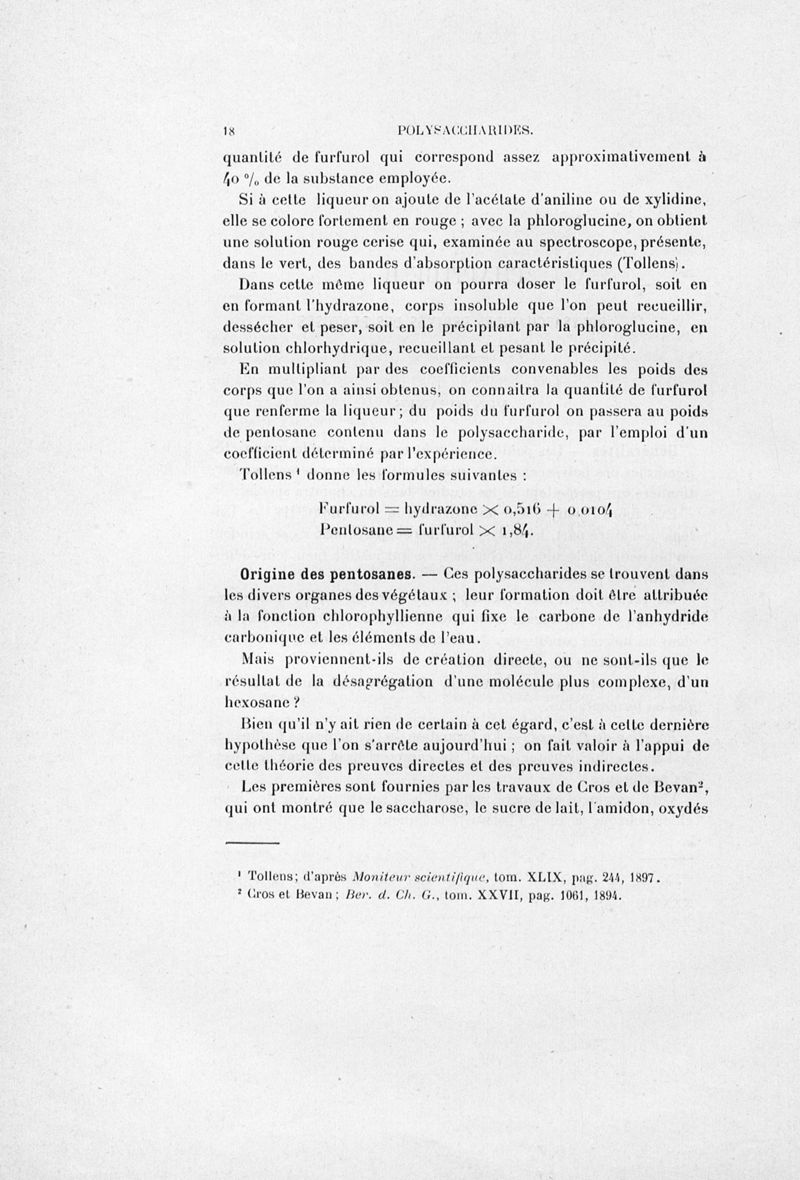 18 POLYSACCHARIDES.

quantité de furfurol qui correspond assez approximativement à 40 % de la substance employée.

Si à cette liqueur on ajoute de l'acétate d'aniline ou de xylidine, elle se colore fortement en rouge ; avec la phloroglucine, on obtient une solution rouge cerise qui, examinée au spectroscope, présente, dans le vert, des bandes d'absorption caractéristiques (Tollens).

Dans cette même liqueur on pourra doser le furfurol, soit en en formant l'hydrazone, corps insoluble que l'on peut recueillir, dessécher et peser, soit en le précipitant par la phloroglucine, en solution chlorhydrique, recueillant et pesant le précipité.

En multipliant par des coefficients convenables les poids des corps que l'on a ainsi obtenus, on connaîtra la quantité de furfurol que renferme la liqueur ; du poids du furfurol on passera au poids de pentosane contenu dans le polysaccharide, par l'emploi d'un coefficient déterminé par l'expérience.

Tollens ¹ donne les formules suivantes :

Furfurol = hydrazone $\times$ 0,516 + 0,0104
Pentosane = furfurol $\times$ 1,84.

Origine des pentosanes. — Ces polysaccharides se trouvent dans les divers organes des végétaux ; leur formation doit être attribuée à la fonction chlorophyllienne qui fixe le carbone de l'anhydride carbonique et les éléments de l'eau.

Mais proviennent-ils de création directe, ou ne sont-ils que le résultat de la désagrégation d'une molécule plus complexe, d'un hexosane ?

Bien qu'il n'y ait rien de certain à cet égard, c'est à cette dernière hypothèse que l'on s'arrête aujourd'hui ; on fait valoir à l'appui de cette théorie des preuves directes et des preuves indirectes.

Les premières sont fournies par les travaux de Cros et de Bevan², qui ont montré que le saccharose, le sucre de lait, l'amidon, oxydés

¹ Tollens; d'après Moniteur scientifique, tom. XLIX, pag. 244, 1897.
² Cros et Bevan ; Ber. d. Ch. G., tom. XXVII, pag. 1061, 1894.